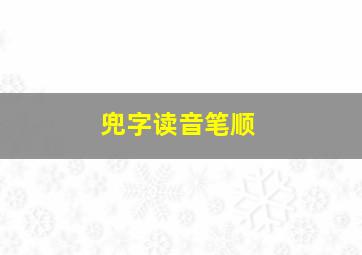 兜字读音笔顺